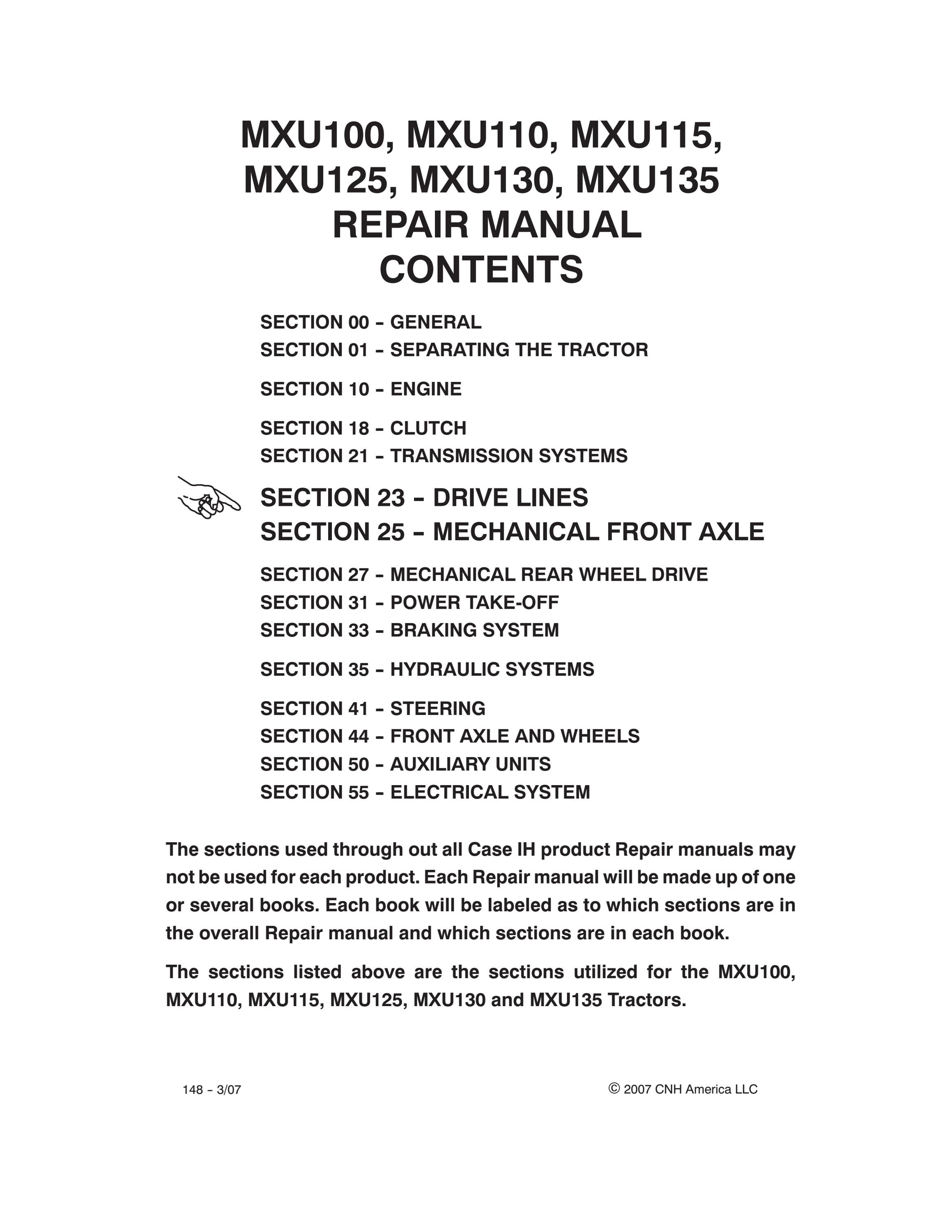 MXU100, MXU110, MXU115, MXU125, MXU130, MXU135
REPAIR MANUAL
CONTENTS

SECTION 00 – GENERAL
SECTION 01 – SEPARATING THE TRACTOR

SECTION 10 – ENGINE

SECTION 18 – CLUTCH
SECTION 21 – TRANSMISSION SYSTEMS

SECTION 23 – DRIVE LINES
SECTION 25 – MECHANICAL FRONT AXLE

SECTION 27 – MECHANICAL REAR WHEEL DRIVE
SECTION 31 – POWER TAKE-OFF
SECTION 33 – BRAKING SYSTEM

SECTION 35 – HYDRAULIC SYSTEMS

SECTION 41 – STEERING
SECTION 44 – FRONT AXLE AND WHEELS
SECTION 50 – AUXILIARY UNITS
SECTION 55 – ELECTRICAL SYSTEM

The sections used through out all Case IH product Repair manuals may not be used for each product. Each Repair manual will be made up of one or several books. Each book will be labeled as to which sections are in the overall Repair manual and which sections are in each book.

The sections listed above are the sections utilized for the MXU100, MXU110, MXU115, MXU125, MXU130 and MXU135 Tractors.

148 – 3/07

© 2007 CNH America LLC